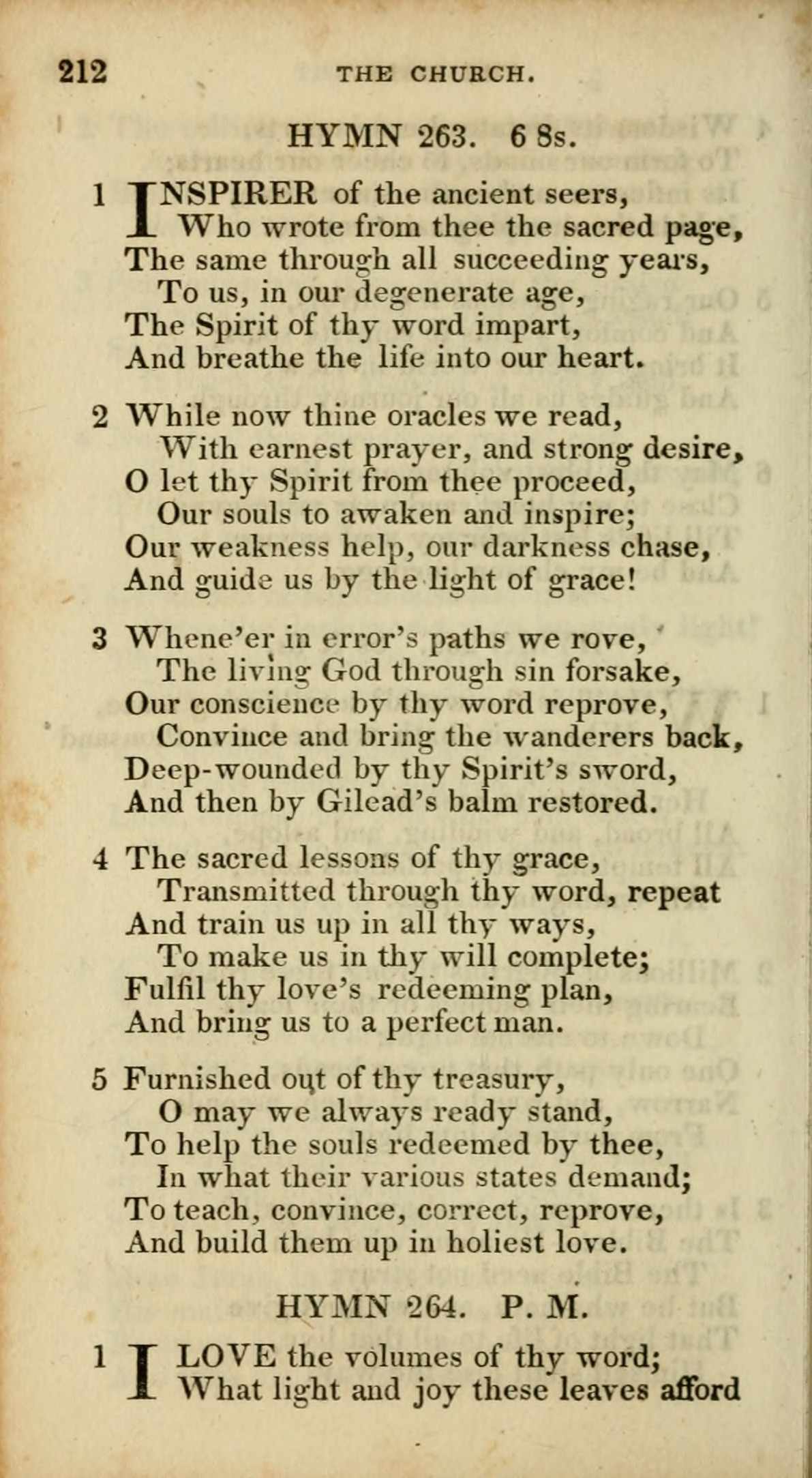 212 THE CHURCH.

HYMN 263. 6 8s.

1 INSPIRER of the ancient seers,
Who wrote from thee the sacred page,
The same through all succeeding years,
To us, in our degenerate age,
The Spirit of thy word impart,
And breathe the life into our heart.

2 While now thine oracles we read,
With earnest prayer, and strong desire,
O let thy Spirit from thee proceed,
Our souls to awaken and inspire;
Our weakness help, our darkness chase,
And guide us by the light of grace!

3 Whene'er in error's paths we rove,
The living God through sin forsake,
Our conscience by thy word reprove,
Convince and bring the wanderers back,
Deep-wounded by thy Spirit's sword,
And then by Gilead's balm restored.

4 The sacred lessons of thy grace,
Transmitted through thy word, repeat
And train us up in all thy ways,
To make us in thy will complete;
Fulfil thy love's redeeming plan,
And bring us to a perfect man.

5 Furnished out of thy treasury,
O may we always ready stand,
To help the souls redeemed by thee,
In what their various states demand;
To teach, convince, correct, reprove,
And build them up in holiest love.

HYMN 264. P. M.

1 I LOVE the volumes of thy word;
What light and joy these leaves afford